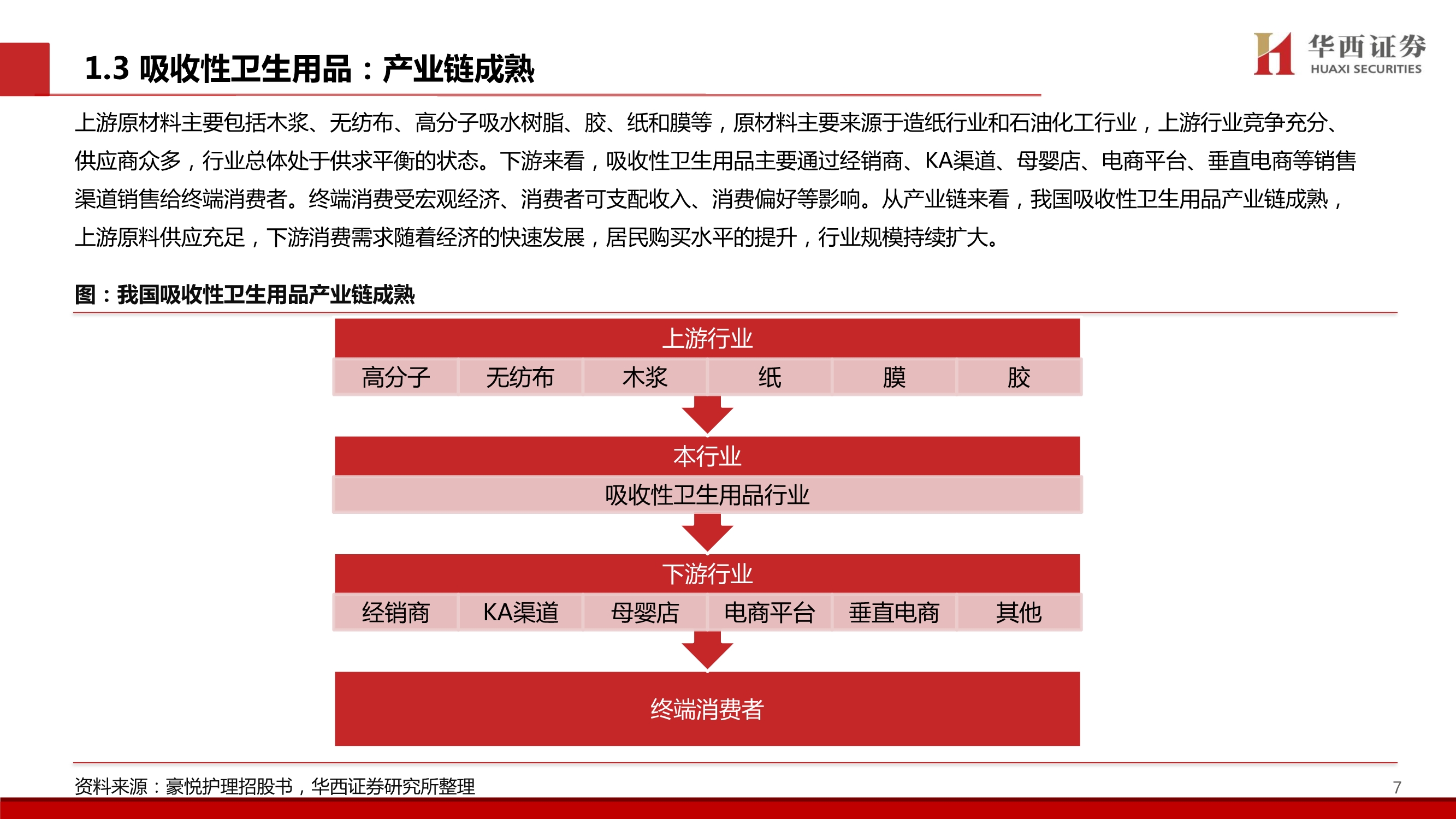 1.3 吸收性卫生用品：产业链成熟

华西证券
HUAXI SECURITIES

上游原材料主要包括木浆、无纺布、高分子吸水树脂、胶、纸和膜等，原材料主要来源于造纸行业和石油化工行业，上游行业竞争充分、供应商众多，行业总体处于供求平衡的状态。下游来看，吸收性卫生用品主要通过经销商、KA渠道、母婴店、电商平台、垂直电商等销售渠道销售给终端消费者。终端消费受宏观经济、消费者可支配收入、消费偏好等影响。从产业链来看，我国吸收性卫生用品产业链成熟，上游原料供应充足，下游消费需求随着经济的快速发展，居民购买水平的提升，行业规模持续扩大。

图：我国吸收性卫生用品产业链成熟

上游行业
高分子 无纺布 木浆 纸 膜 胶

本行业
吸收性卫生用品行业

下游行业
经销商 KA渠道 母婴店 电商平台 垂直电商 其他

终端消费者

资料来源：豪悦护理招股书，华西证券研究所整理

7